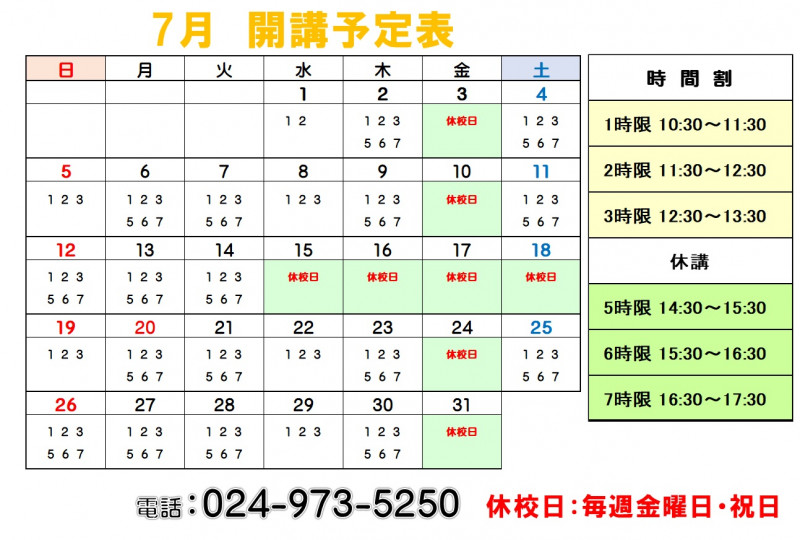 7月 開講予定表

| 日 | 月 | 火 | 水 | 木 | 金 | 土 |
|---|---|---|---|---|---|---|
|  |  |  | 1 | 2 | 3 | 4 |
|  |  |  | 1 2 | 1 2 3 5 6 7 | 休校日 | 1 2 3 5 6 7 |
| 5 | 6 | 7 | 8 | 9 | 10 | 11 |
| 1 2 3 | 1 2 3 5 6 7 | 1 2 3 5 6 7 | 1 2 3 | 1 2 3 5 6 7 | 休校日 | 1 2 3 5 6 7 |
| 12 | 13 | 14 | 15 | 16 | 17 | 18 |
| 1 2 3 5 6 7 | 1 2 3 5 6 7 | 1 2 3 5 6 7 | 休校日 | 休校日 | 休校日 | 休校日 |
| 19 | 20 | 21 | 22 | 23 | 24 | 25 |
| 1 2 3 | 1 2 3 5 6 7 | 1 2 3 5 6 7 | 1 2 3 | 1 2 3 5 6 7 | 休校日 | 1 2 3 5 6 7 |
| 26 | 27 | 28 | 29 | 30 | 31 |  |
| 1 2 3 5 6 7 | 1 2 3 5 6 7 | 1 2 3 5 6 7 | 1 2 3 | 1 2 3 5 6 7 | 休校日 |  |

時間割

1時限 10:30～11:30

2時限 11:30～12:30

3時限 12:30～13:30

休講

5時限 14:30～15:30

6時限 15:30～16:30

7時限 16:30～17:30

電話:024-973-5250 休校日:毎週金曜日・祝日